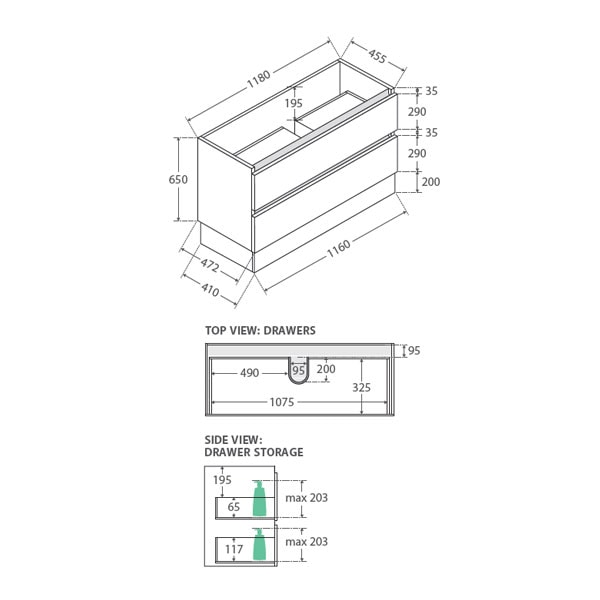 1180
455
195
35
290
35
290
200
650
472
410
1160

TOP VIEW: DRAWERS

95
490
95
200
325
1075

SIDE VIEW:
DRAWER STORAGE

195
65
max 203
117
max 203